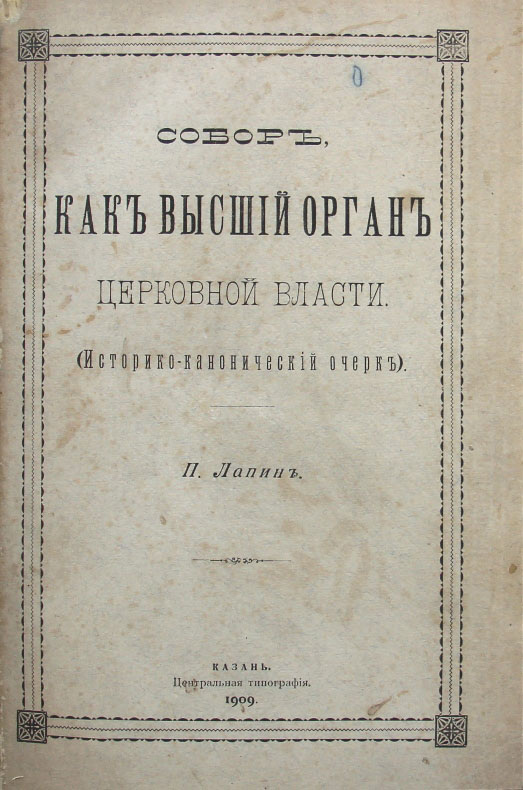 СОБОРЪ,

КАКЪ ВЫСШІЙ ОРГАНЪ

ЦЕРКОВНОЙ ВЛАСТИ.

(Историко-каноническій очеркъ).

П. Лапинъ.

КАЗАНЬ.
Центральная типографія.
1909.